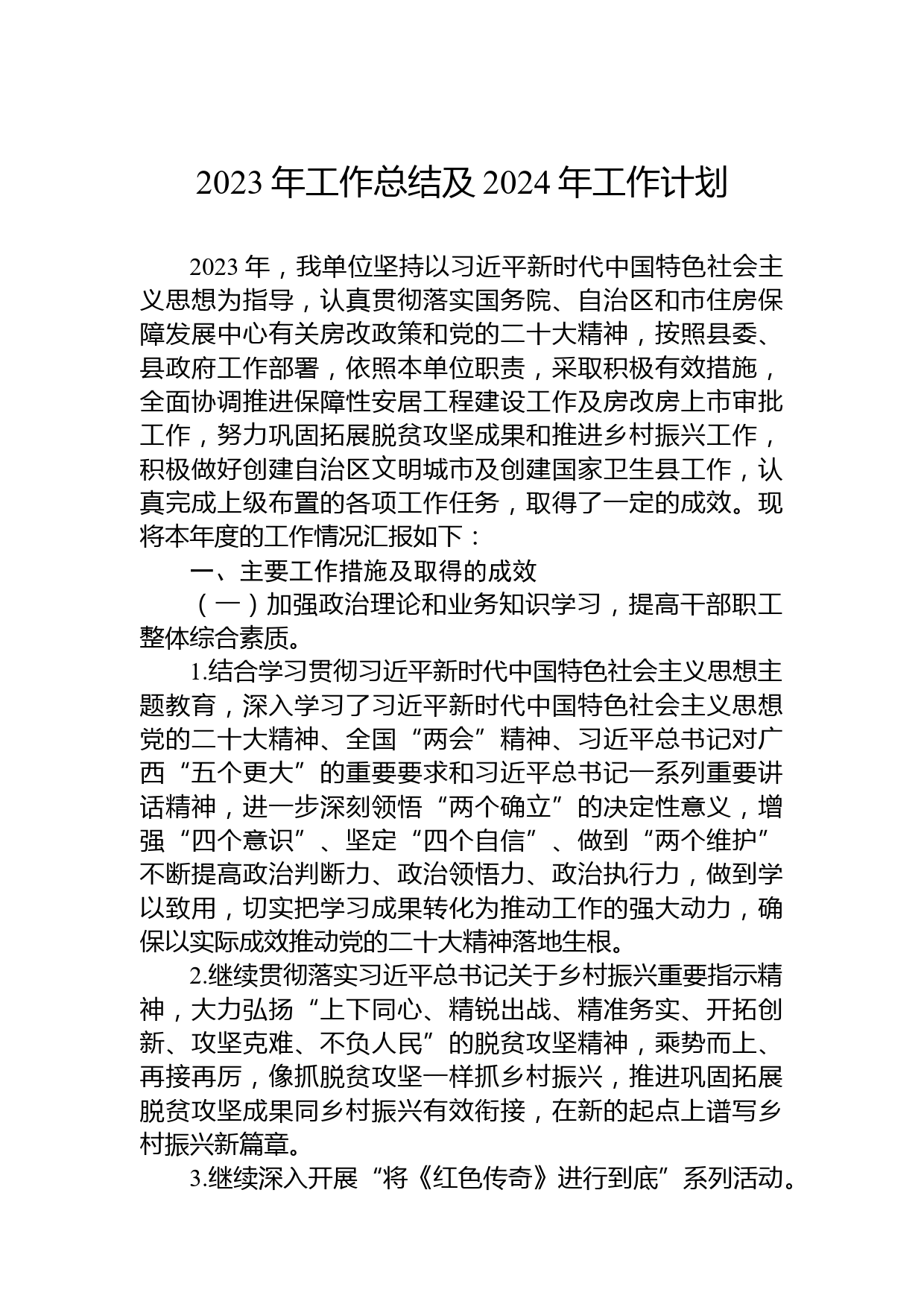 2023 年工作总结及 2024 年工作计划

2023 年，我单位坚持以习近平新时代中国特色社会主义思想为指导，认真贯彻落实国务院、自治区和市住房保障发展中心有关房改政策和党的二十大精神，按照县委、县政府工作部署，依照本单位职责，采取积极有效措施，全面协调推进保障性安居工程建设工作及房改房上市审批工作，努力巩固拓展脱贫攻坚成果和推进乡村振兴工作，积极做好创建自治区文明城市及创建国家卫生县工作，认真完成上级布置的各项工作任务，取得了一定的成效。现将本年度的工作情况汇报如下：

一、主要工作措施及取得的成效

（一）加强政治理论和业务知识学习，提高干部职工整体综合素质。

1.结合学习贯彻习近平新时代中国特色社会主义思想主题教育，深入学习了习近平新时代中国特色社会主义思想党的二十大精神、全国“两会”精神、习近平总书记对广西“五个更大”的重要要求和习近平总书记一系列重要讲话精神，进一步深刻领悟“两个确立”的决定性意义，增强“四个意识”、坚定“四个自信”、做到“两个维护”不断提高政治判断力、政治领悟力、政治执行力，做到学以致用，切实把学习成果转化为推动工作的强大动力，确保以实际成效推动党的二十大精神落地生根。

2.继续贯彻落实习近平总书记关于乡村振兴重要指示精神，大力弘扬“上下同心、精锐出战、精准务实、开拓创新、攻坚克难、不负人民”的脱贫攻坚精神，乘势而上、再接再厉，像抓脱贫攻坚一样抓乡村振兴，推进巩固拓展脱贫攻坚成果同乡村振兴有效衔接，在新的起点上谱写乡村振兴新篇章。

3.继续深入开展“将《红色传奇》进行到底”系列活动。